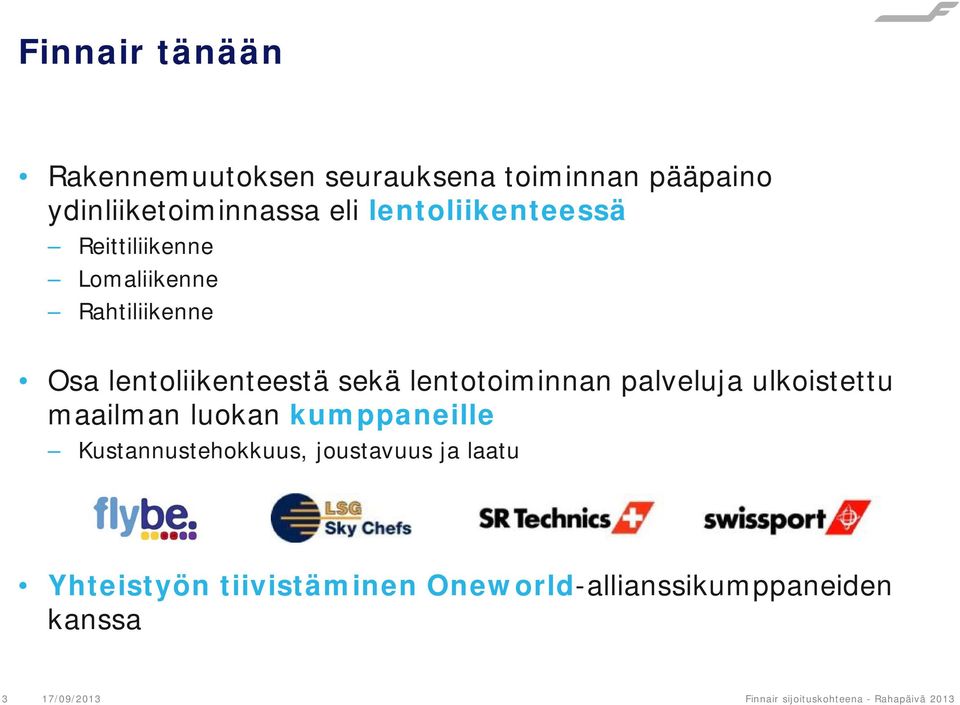 Finnair tänään

• Rakennemuutoksen seurauksena toiminnan pääpaino ydinliiketoiminnassa eli lentoliikenteessä
– Reittiliikenne
– Lomaliikenne
– Rahtiliikenne

• Osa lentoliikenteestä sekä lentotoiminnan palveluja ulkoistettu maailman luokan kumppaneille
– Kustannustehokkuus, joustavuus ja laatu

flybe. LSG Sky Chefs SR Technics swissport

• Yhteistyön tiivistäminen Oneworld-allianssikumppaneiden kanssa

3 17/09/2013 Finnair sijoituskohteena - Rahapäivä 2013